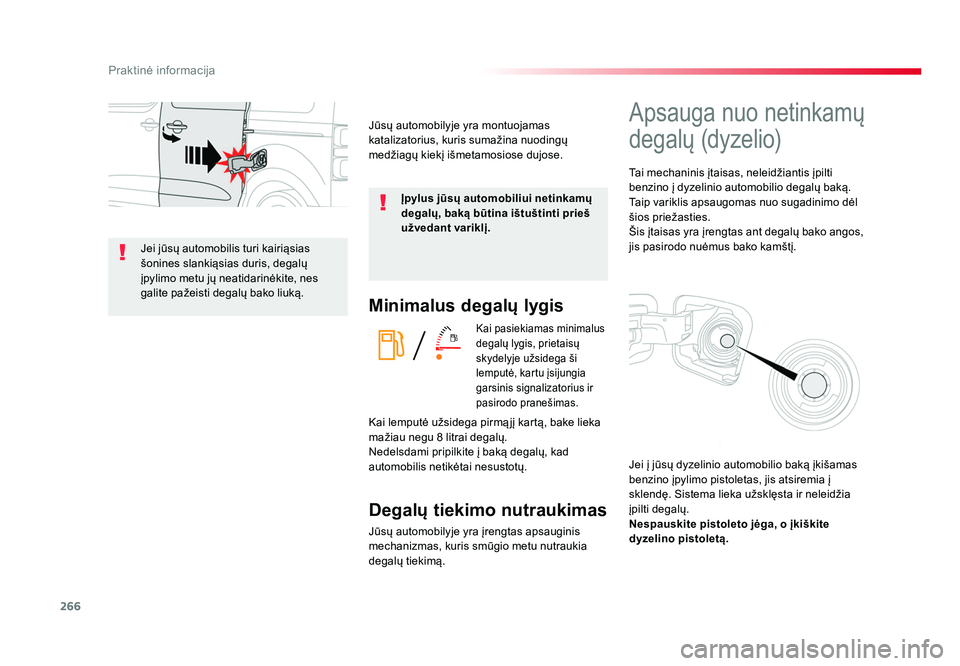 Praktinė informacija

Jei jūsų automobilis turi kairiąsias šonines slankiąsias duris, degalų įpylimo metu jų neatidarinėkite, nes galite pažeisti degalų bako liuką.

Jūsų automobilyje yra montuojamas katalizatorius, kuris sumažina nuodingų medžiagų kiekį išmetamosiose dujose.

Įpylus jūsų automobiliui netinkamų degalų, baką būtina ištuštinti prieš užvedant variklį.

Minimalus degalų lygis

Kai pasiekiamas minimalus degalų lygis, prietaisų skydelyje užsidega ši lemputė, kartu įsijungia garsinis signalizatorius ir pasirodo pranešimas.

Kai lemputė užsidega pirmąjį kartą, bake lieka mažiau negu 8 litrai degalų.
Nedelsdami pripilkite į baką degalų, kad automobilis netikėtai nesustotų.

Degalų tiekimo nutraukimas

Jūsų automobilyje yra įrengtas apsauginis mechanizmas, kuris smūgio metu nutraukia degalų tiekimą.

Apsauga nuo netinkamų degalų (dyzelio)

Tai mechaninis įtaisas, neleidžiantis įpilti benzino į dyzelinio automobilio degalų baką. Taip variklis apsaugomas nuo sugadinimo dėl šios priežasties.
Šis įtaisas yra įrengtas ant degalų bako angos, jis pasirodo nuėmus bako kamštį.

Jei į jūsų dyzelinio automobilio baką įkišamas benzino įpylimo pistoletas, jis atsiremia į sklendę. Sistema lieka užsklęsta ir neleidžia įpilti degalų.
Nespauskite pistoleto jėga, o įkiškite dyzelino pistoletą.

266

carmanualsonline.info